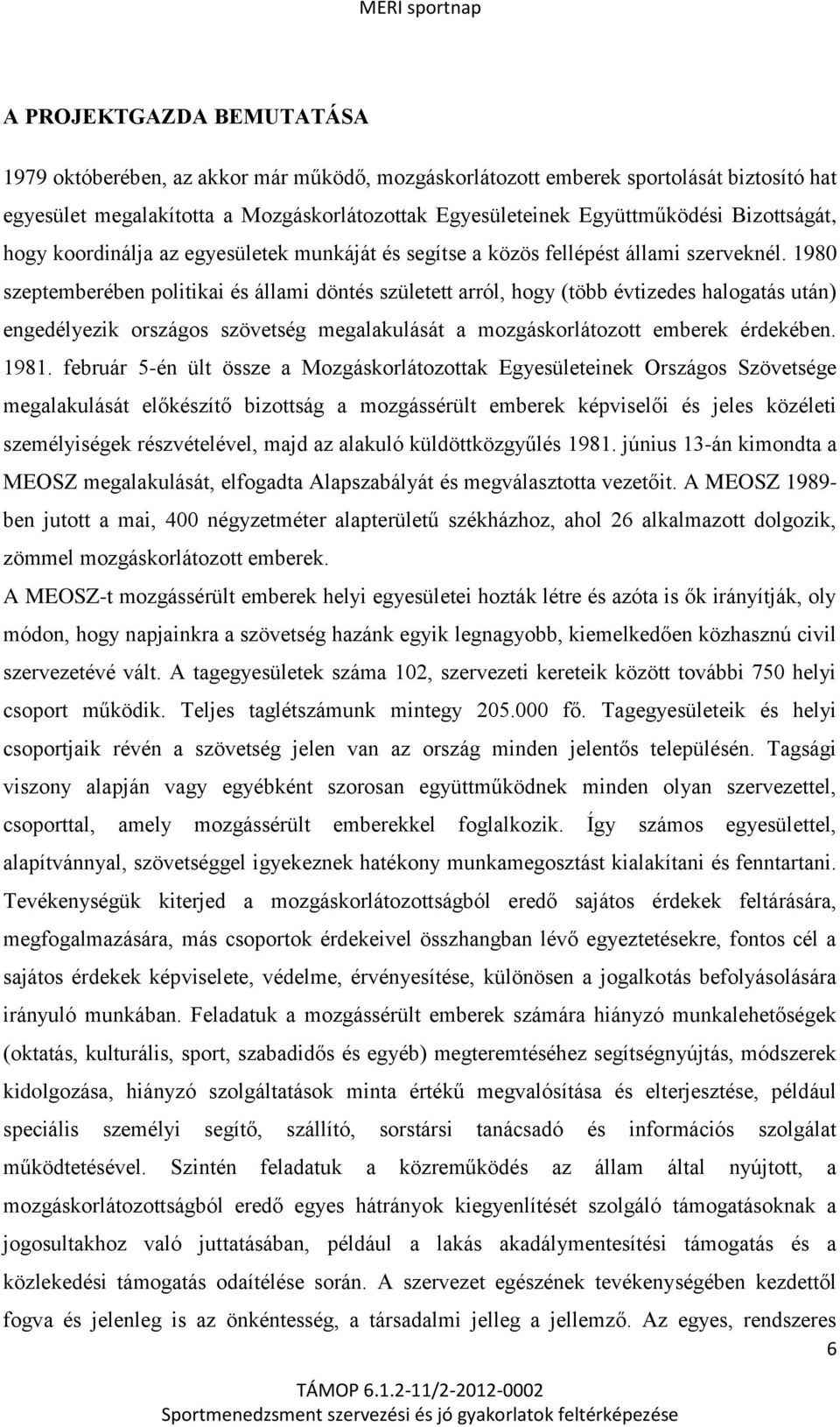 MERI sportnap

A PROJEKTGAZDA BEMUTATÁSA

1979 októberében, az akkor már működő, mozgáskorlátozott emberek sportolását biztosító hat egyesület megalakította a Mozgáskorlátozottak Egyesületeinek Együttműködési Bizottságát, hogy koordinálja az egyesületek munkáját és segítse a közös fellépést állami szerveknél. 1980 szeptemberében politikai és állami döntés született arról, hogy (több évtizedes halogatás után) engedélyezik országos szövetség megalakulását a mozgáskorlátozott emberek érdekében. 1981. február 5-én ült össze a Mozgáskorlátozottak Egyesületeinek Országos Szövetsége megalakulását előkészítő bizottság a mozgássérült emberek képviselői és jeles közéleti személyiségek részvételével, majd az alakuló küldöttközgyűlés 1981. június 13-án kimondta a MEOSZ megalakulását, elfogadta Alapszabályát és megválasztotta vezetőit. A MEOSZ 1989-ben jutott a mai, 400 négyzetméter alapterületű székházhoz, ahol 26 alkalmazott dolgozik, zömmel mozgáskorlátozott emberek.
A MEOSZ-t mozgássérült emberek helyi egyesületei hozták létre és azóta is ők irányítják, oly módon, hogy napjainkra a szövetség hazánk egyik legnagyobb, kiemelkedően közhasznú civil szervezetévé vált. A tagegyesületek száma 102, szervezeti kereteik között további 750 helyi csoport működik. Teljes taglétszámunk mintegy 205.000 fő. Tagegyesületeik és helyi csoportjaik révén a szövetség jelen van az ország minden jelentős településén. Tagsági viszony alapján vagy egyébként szorosan együttműködnek minden olyan szervezettel, csoporttal, amely mozgássérült emberekkel foglalkozik. Így számos egyesülettel, alapítvánnyal, szövetséggel igyekeznek hatékony munkamegosztást kialakítani és fenntartani. Tevékenységük kiterjed a mozgáskorlátozottságból eredő sajátos érdekek feltárására, megfogalmazására, más csoportok érdekeivel összhangban lévő egyeztetésekre, fontos cél a sajátos érdekek képviselete, védelme, érvényesítése, különösen a jogalkotás befolyásolására irányuló munkában. Feladatuk a mozgássérült emberek számára hiányzó munkalehetőségek (oktatás, kulturális, sport, szabadidős és egyéb) megteremtéséhez segítségnyújtás, módszerek kidolgozása, hiányzó szolgáltatások minta értékű megvalósítása és elterjesztése, például speciális személyi segítő, szállító, sorstársi tanácsadó és információs szolgálat működtetésével. Szintén feladatuk a közreműködés az állam által nyújtott, a mozgáskorlátozottságból eredő egyes hátrányok kiegyenlítését szolgáló támogatásoknak a jogosultakhoz való juttatásában, például a lakás akadálymentesítési támogatás és a közlekedési támogatás odaítélése során. A szervezet egészének tevékenységében kezdettől fogva és jelenleg is az önkéntesség, a társadalmi jelleg a jellemző. Az egyes, rendszeres

6

TÁMOP 6.1.2-11/2-2012-0002
Sportmenedzsment szervezési és jó gyakorlatok feltérképezése